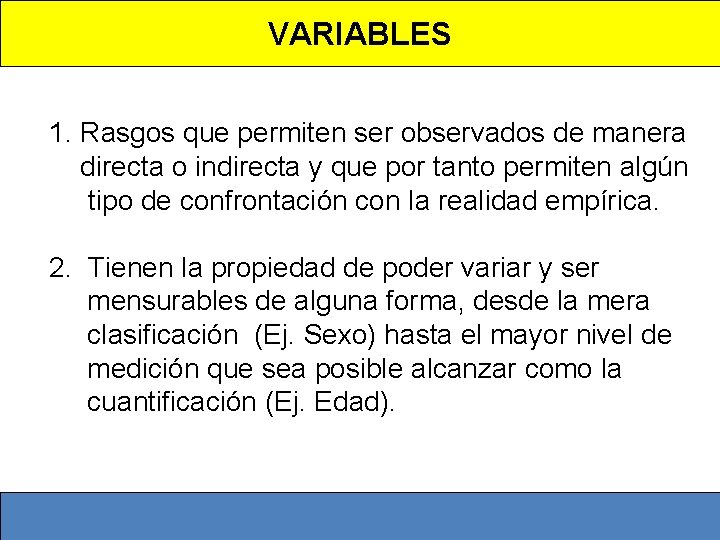 VARIABLES

1. Rasgos que permiten ser observados de manera directa o indirecta y que por tanto permiten algún tipo de confrontación con la realidad empírica.

2. Tienen la propiedad de poder variar y ser mensurables de alguna forma, desde la mera clasificación (Ej. Sexo) hasta el mayor nivel de medición que sea posible alcanzar como la cuantificación (Ej. Edad).